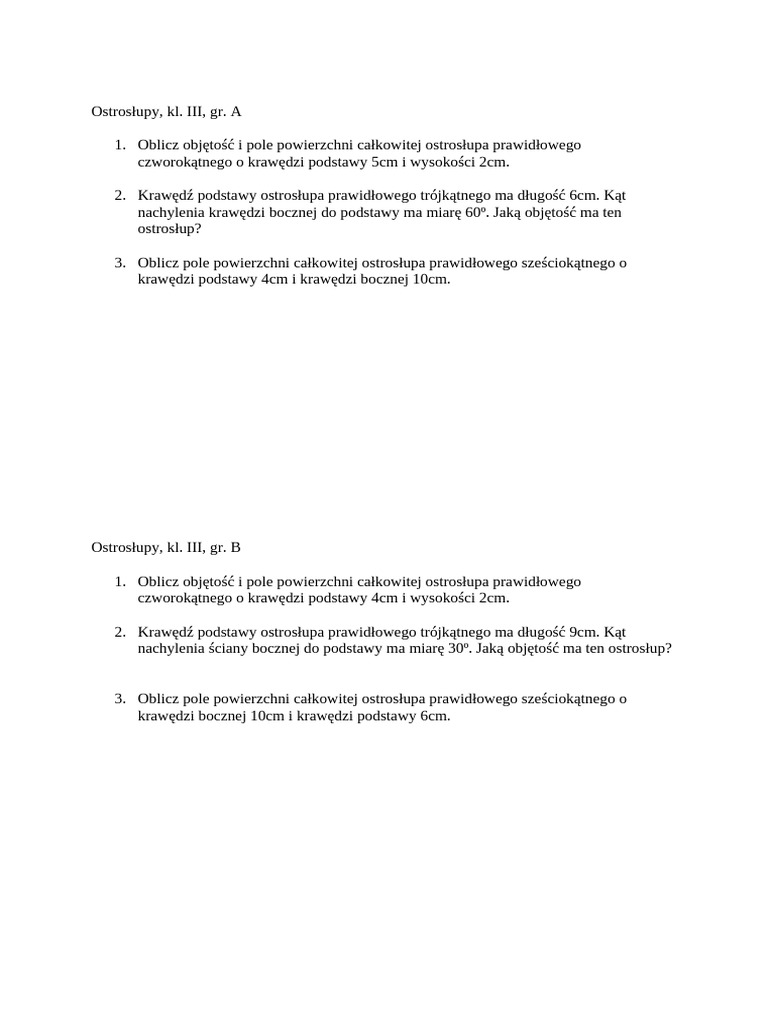 Ostrosłupy, kl. III, gr. A

1. Oblicz objętość i pole powierzchni całkowitej ostrosłupa prawidłowego czworokątnego o krawędzi podstawy 5cm i wysokości 2cm.

2. Krawędź podstawy ostrosłupa prawidłowego trójkątnego ma długość 6cm. Kąt nachylenia krawędzi bocznej do podstawy ma miarę 60º. Jaką objętość ma ten ostrosłup?

3. Oblicz pole powierzchni całkowitej ostrosłupa prawidłowego sześciokątnego o krawędzi podstawy 4cm i krawędzi bocznej 10cm.

Ostrosłupy, kl. III, gr. B

1. Oblicz objętość i pole powierzchni całkowitej ostrosłupa prawidłowego czworokątnego o krawędzi podstawy 4cm i wysokości 2cm.

2. Krawędź podstawy ostrosłupa prawidłowego trójkątnego ma długość 9cm. Kąt nachylenia ściany bocznej do podstawy ma miarę 30º. Jaką objętość ma ten ostrosłup?

3. Oblicz pole powierzchni całkowitej ostrosłupa prawidłowego sześciokątnego o krawędzi bocznej 10cm i krawędzi podstawy 6cm.